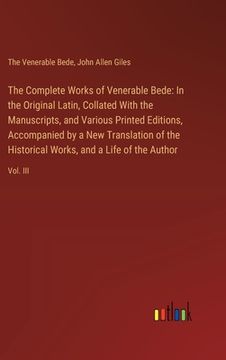 The Venerable Bede, John Allen Giles

The Complete Works of Venerable Bede: In the Original Latin, Collated With the Manuscripts, and Various Printed Editions, Accompanied by a New Translation of the Historical Works, and a Life of the Author

Vol. III

outlook